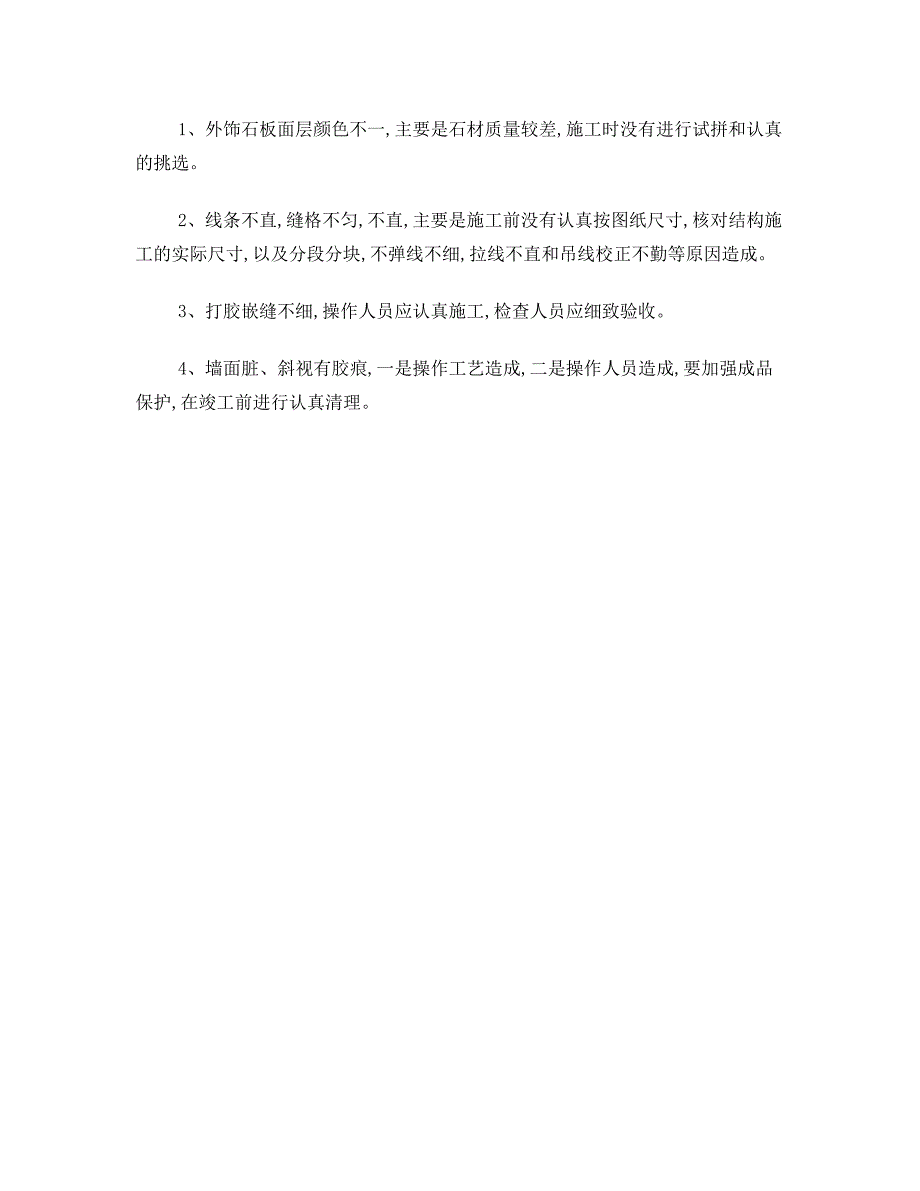 1、外饰石板面层颜色不一,主要是石材质量较差,施工时没有进行试拼和认真的挑选。

2、线条不直,缝格不匀,不直,主要是施工前没有认真按图纸尺寸,核对结构施工的实际尺寸,以及分段分块,不弹线不细,拉线不直和吊线校正不勤等原因造成。

3、打胶嵌缝不细,操作人员应认真施工,检查人员应细致验收。

4、墙面脏、斜视有胶痕,一是操作工艺造成,二是操作人员造成,要加强成品保护,在竣工前进行认真清理。